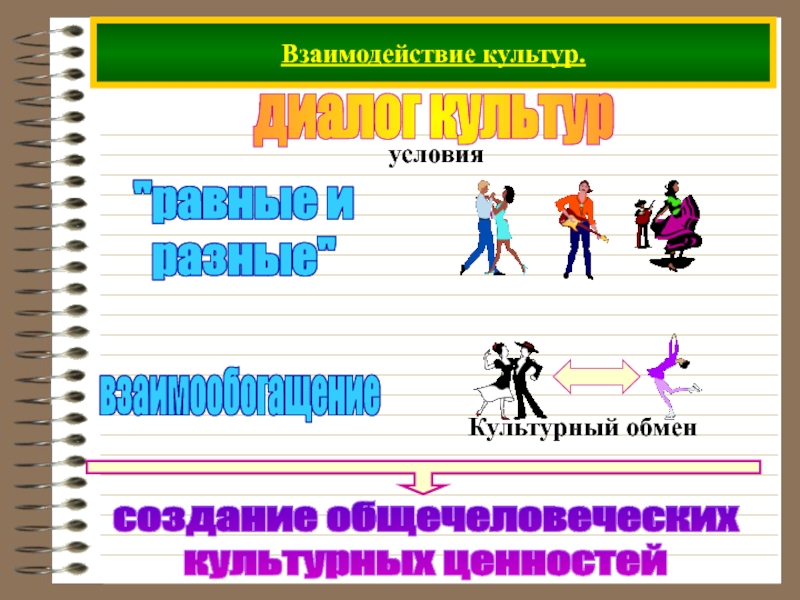 Взаимодействие культур.

диалог культур

условия

"равные и разные"

взаимообогащение

Культурный обмен

создание общечеловеческих культурных ценностей